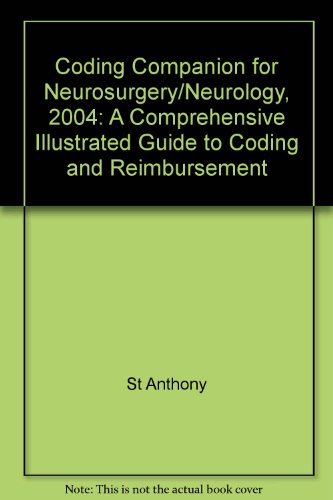 Coding Companion for Neurosurgery/Neurology, 2004: A Comprehensive Illustrated Guide to Coding and Reimbursement

St Anthony

Note: This is not the actual book cover